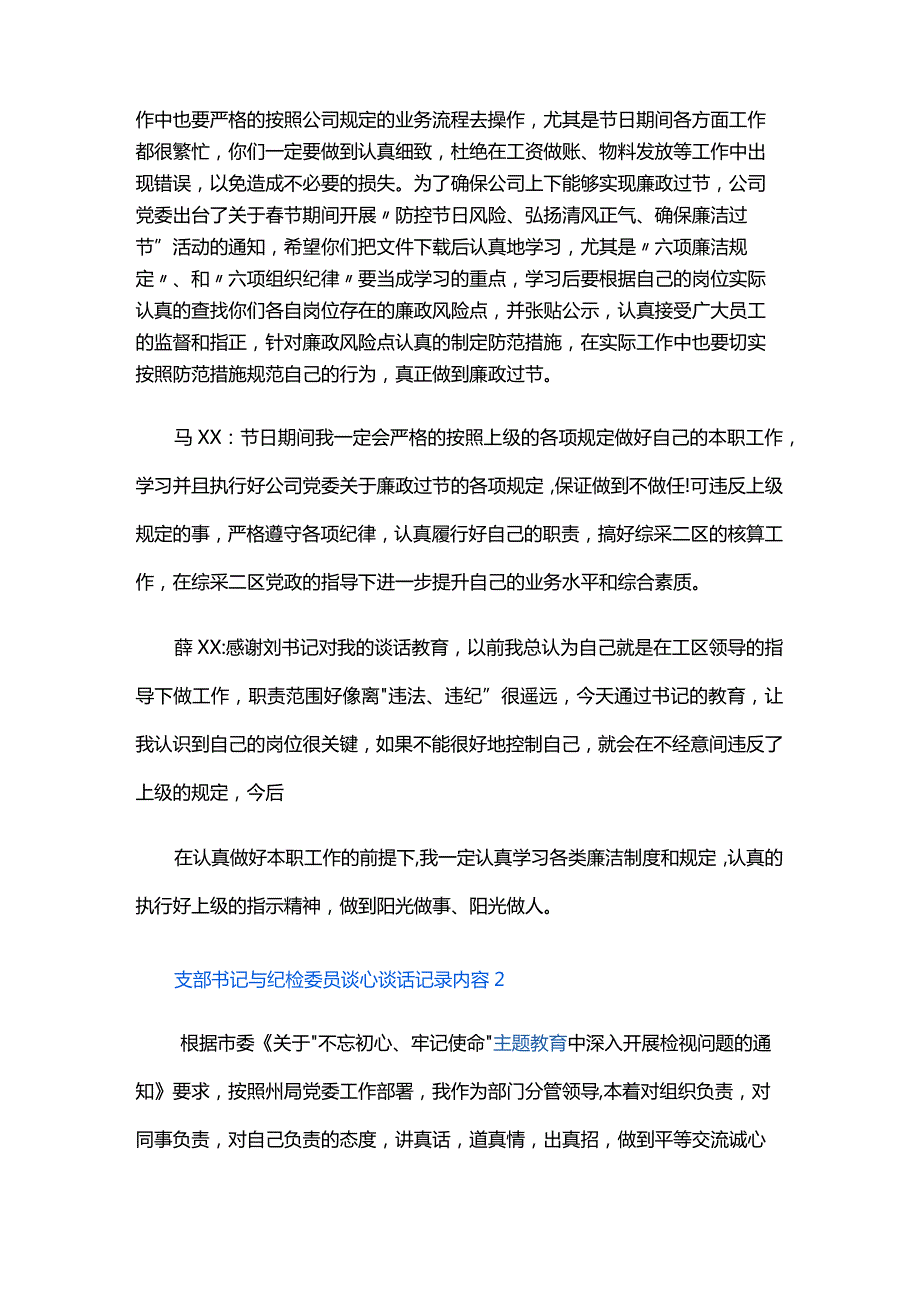 作中也要严格的按照公司规定的业务流程去操作，尤其是节日期间各方面工作都很繁忙，你们一定要做到认真细致，杜绝在工资做账、物料发放等工作中出现错误，以免造成不必要的损失。为了确保公司上下能够实现廉政过节，公司党委出台了关于春节期间开展〃防控节日风险、弘扬清风正气、确保廉洁过节”活动的通知，希望你们把文件下载后认真地学习，尤其是〃六项廉洁规定〃、和〃六项组织纪律〃要当成学习的重点，学习后要根据自己的岗位实际认真的查找你们各自岗位存在的廉政风险点，并张贴公示，认真接受广大员工的监督和指正，针对廉政风险点认真的制定防范措施，在实际工作中也要切实按照防范措施规范自己的行为，真正做到廉政过节。

马XX：节日期间我一定会严格的按照上级的各项规定做好自己的本职工作，学习并且执行好公司党委关于廉政过节的各项规定，保证做到不做任!可违反上级规定的事，严格遵守各项纪律，认真履行好自己的职责，搞好综采二区的核算工作，在综采二区党政的指导下进一步提升自己的业务水平和综合素质。

薛XX:感谢刘书记对我的谈话教育，以前我总认为自己就是在工区领导的指导下做工作，职责范围好像离"违法、违纪”很遥远，今天通过书记的教育，让我认识到自己的岗位很关键，如果不能很好地控制自己，就会在不经意间违反了上级的规定，今后

在认真做好本职工作的前提下,我一定认真学习各类廉洁制度和规定，认真的执行好上级的指示精神，做到阳光做事、阳光做人。

支部书记与纪检委员谈心谈话记录内容2

根据市委《关于"不忘初心、牢记使命"主题教育中深入开展检视问题的通知》要求，按照州局党委工作部署，我作为部门分管领导,本着对组织负责，对同事负责，对自己负责的态度，讲真话，道真情，出真招，做到平等交流诚心